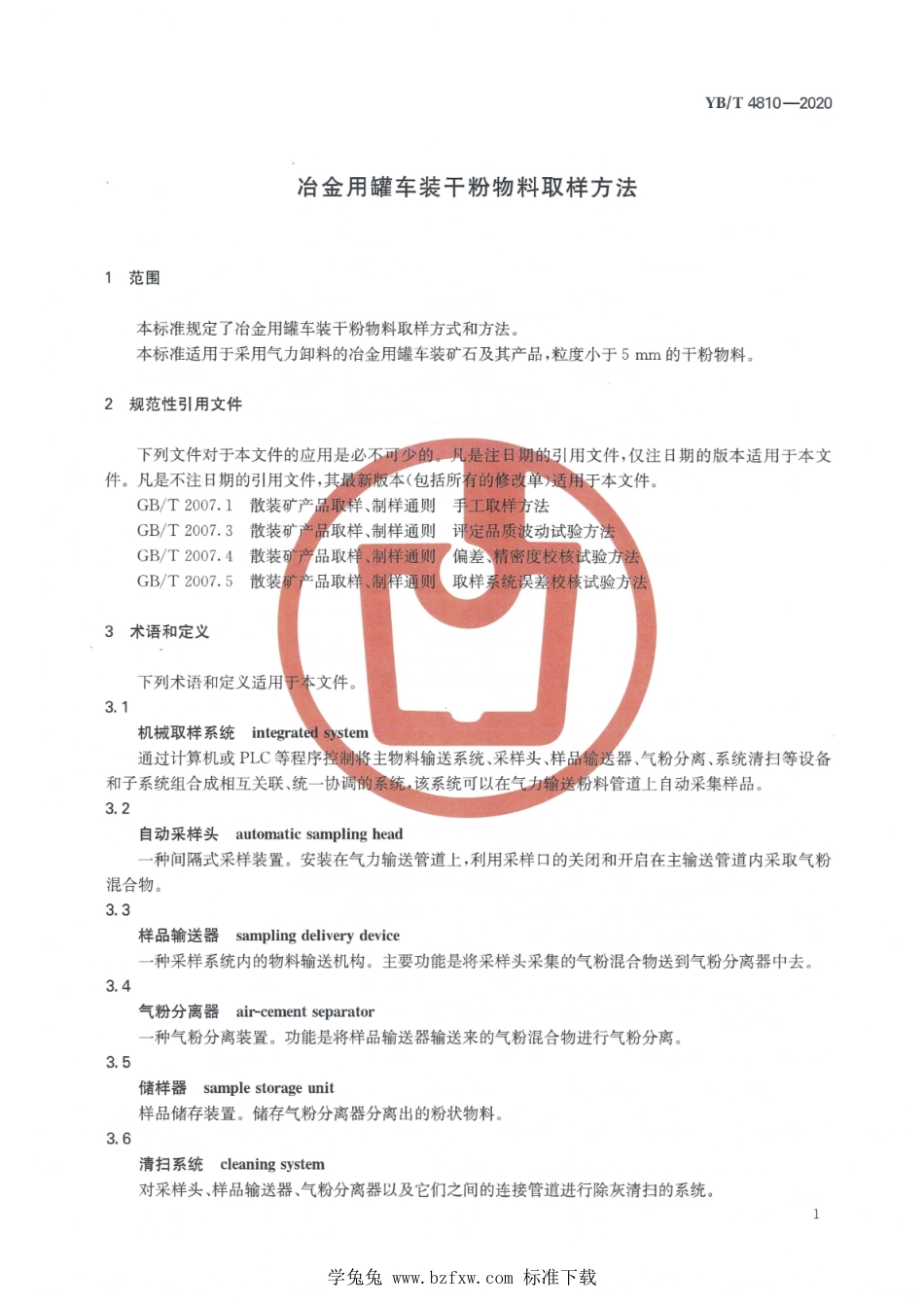 YB/T 4810—2020

冶金用罐车装干粉物料取样方法

1 范围

本标准规定了冶金用罐车装干粉物料取样方式和方法。
本标准适用于采用气力卸料的冶金用罐车装矿石及其产品，粒度小于 5 mm 的干粉物料。

2 规范性引用文件

下列文件对于本文件的应用是必不可少的。凡是注日期的引用文件，仅注日期的版本适用于本文件。凡是不注日期的引用文件，其最新版本(包括所有的修改单)适用于本文件。
GB/T 2007.1 散装矿产品取样、制样通则 手工取样方法
GB/T 2007.3 散装矿产品取样、制样通则 评定品质波动试验方法
GB/T 2007.4 散装矿产品取样、制样通则 偏差、精密度校核试验方法
GB/T 2007.5 散装矿产品取样、制样通则 取样系统误差校核试验方法

3 术语和定义

下列术语和定义适用于本文件。
3.1
机械取样系统 integrated system
通过计算机或 PLC 等程序控制将主物料输送系统、采样头、样品输送器、气粉分离、系统清扫等设备和子系统组合成相互关联、统一协调的系统，该系统可以在气力输送粉料管道上自动采集样品。
3.2
自动采样头 automatic sampling head
一种间隔式采样装置。安装在气力输送管道上，利用采样口的关闭和开启在主输送管道内采取气粉混合物。
3.3
样品输送器 sampling delivery device
一种采样系统内的物料输送机构。主要功能是将采样头采集的气粉混合物送到气粉分离器中去。
3.4
气粉分离器 air-cement separator
一种气粉分离装置。功能是将样品输送器输送来的气粉混合物进行气粉分离。
3.5
储样器 sample storage unit
样品储存装置。储存气粉分离器分离出的粉状物料。
3.6
清扫系统 cleaning system
对采样头、样品输送器、气粉分离器以及它们之间的连接管道进行除灰清扫的系统。

1

学兔兔 www.bzfxw.com 标准下载